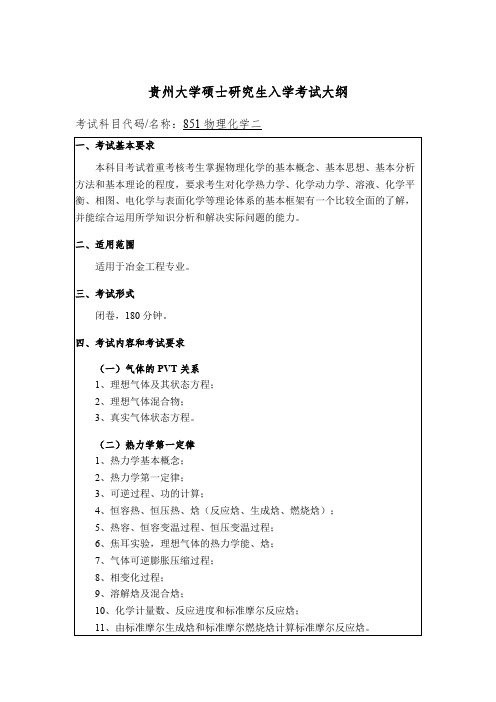 贵州大学硕士研究生入学考试大纲

考试科目代码/名称：851 物理化学二

一、考试基本要求

本科目考试着重考核考生掌握物理化学的基本概念、基本思想、基本分析方法和基本理论的程度，要求考生对化学热力学、化学动力学、溶液、化学平衡、相图、电化学与表面化学等理论体系的基本框架有一个比较全面的了解，并能综合运用所学知识分析和解决实际问题的能力。

二、适用范围

适用于冶金工程专业。

三、考试形式

闭卷，180 分钟。

四、考试内容和考试要求

（一）气体的 PVT 关系

1、理想气体及其状态方程；

2、理想气体混合物；

3、真实气体状态方程。

（二）热力学第一定律

1、热力学基本概念；

2、热力学第一定律；

3、可逆过程、功的计算；

4、恒容热、恒压热、焓（反应焓、生成焓、燃烧焓）；

5、热容、恒容变温过程、恒压变温过程；

6、焦耳实验，理想气体的热力学能、焓；

7、气体可逆膨胀压缩过程；

8、相变化过程；

9、溶解焓及混合焓；

10、化学计量数、反应进度和标准摩尔反应焓；

11、由标准摩尔生成焓和标准摩尔燃烧焓计算标准摩尔反应焓。